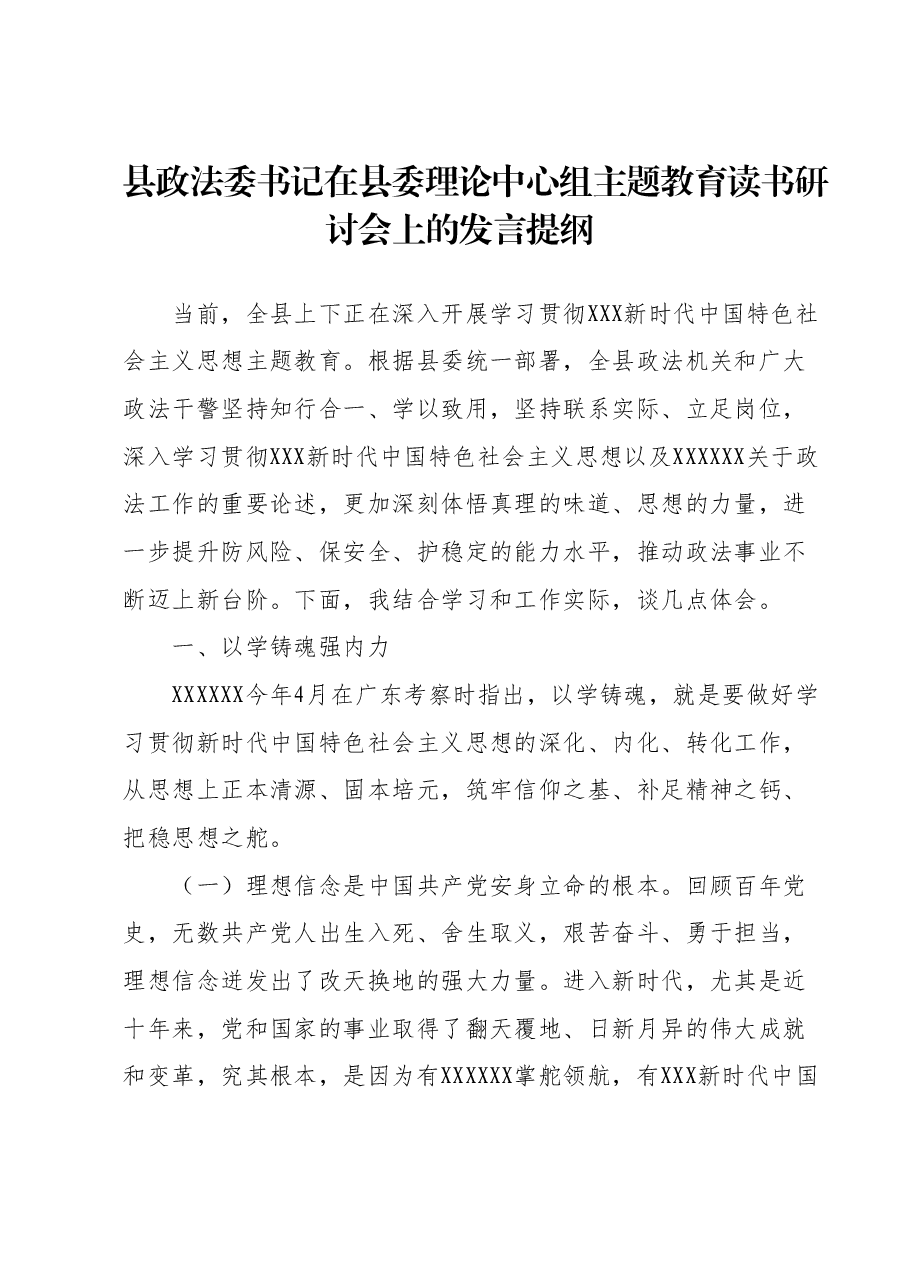 县政法委书记在县委理论中心组主题教育读书研讨会上的发言提纲

当前，全县上下正在深入开展学习贯彻XXX新时代中国特色社会主义思想主题教育。根据县委统一部署，全县政法机关和广大政法干警坚持知行合一、学以致用，坚持联系实际、立足岗位，深入学习贯彻XXX新时代中国特色社会主义思想以及XXXXXX关于政法工作的重要论述，更加深刻体悟真理的味道、思想的力量，进一步提升防风险、保安全、护稳定的能力水平，推动政法事业不断迈上新台阶。下面，我结合学习和工作实际，谈几点体会。

一、以学铸魂强内力

XXXXXX今年4月在广东考察时指出，以学铸魂，就是要做好学习贯彻新时代中国特色社会主义思想的深化、内化、转化工作，从思想上正本清源、固本培元，筑牢信仰之基、补足精神之钙、把稳思想之舵。

（一）理想信念是中国共产党安身立命的根本。回顾百年党史，无数共产党人出生入死、舍生取义，艰苦奋斗、勇于担当，理想信念迸发出了改天换地的强大力量。进入新时代，尤其是近十年来，党和国家的事业取得了翻天覆地、日新月异的伟大成就和变革，究其根本，是因为有XXXXXX掌舵领航，有XXX新时代中国